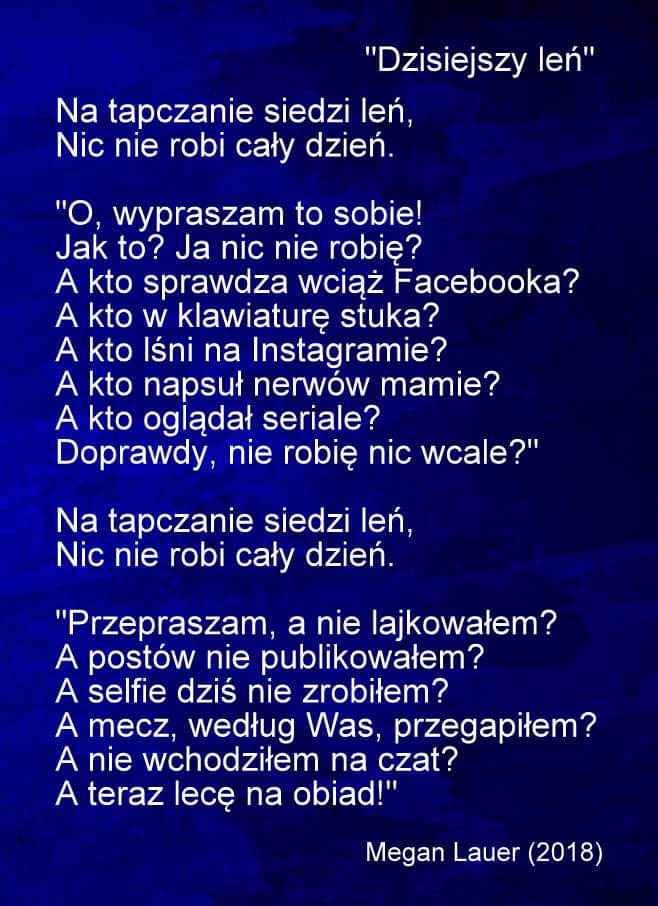 "Dzisiejszy leń"

Na tapczanie siedzi leń,
Nic nie robi cały dzień.

"O, wypraszam to sobie!
Jak to? Ja nic nie robię?
A kto sprawdza wciąż Facebooka?
A kto w klawiaturę stuka?
A kto lśni na Instagramie?
A kto napsuł nerwów mamie?
A kto oglądał seriale?
Doprawdy, nie robię nic wcale?"

Na tapczanie siedzi leń,
Nic nie robi cały dzień.

"Przepraszam, a nie lajkowałem?
A postów nie publikowałem?
A selfie dziś nie zrobiłem?
A mecz, według Was, przegapiłem?
A nie wchodziłem na czat?
A teraz lecę na obiad!"

Megan Lauer (2018)